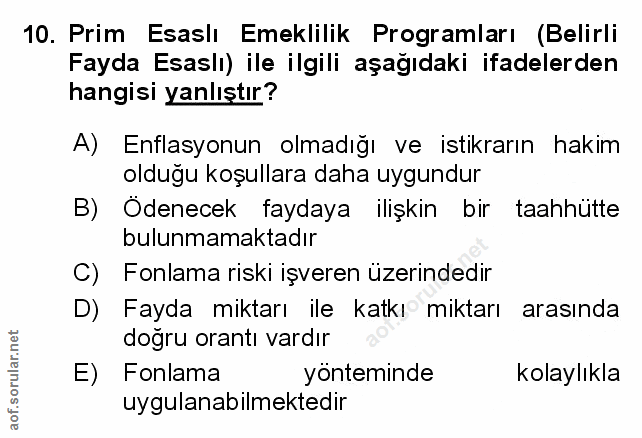 10. Prim Esaslı Emeklilik Programları (Belirli Fayda Esaslı) ile ilgili aşağıdaki ifadelerden hangisi yanlıştır?

A) Enflasyonun olmadığı ve istikrarın hakim olduğu koşullara daha uygundur

B) Ödenecek faydaya ilişkin bir taahhütte bulunmamaktadır

C) Fonlama riski işveren üzerindedir

D) Fayda miktarı ile katkı miktarı arasında doğru orantı vardır

E) Fonlama yönteminde kolaylıkla uygulanabilmektedir

aof.sorular.net

aof.sorular.net